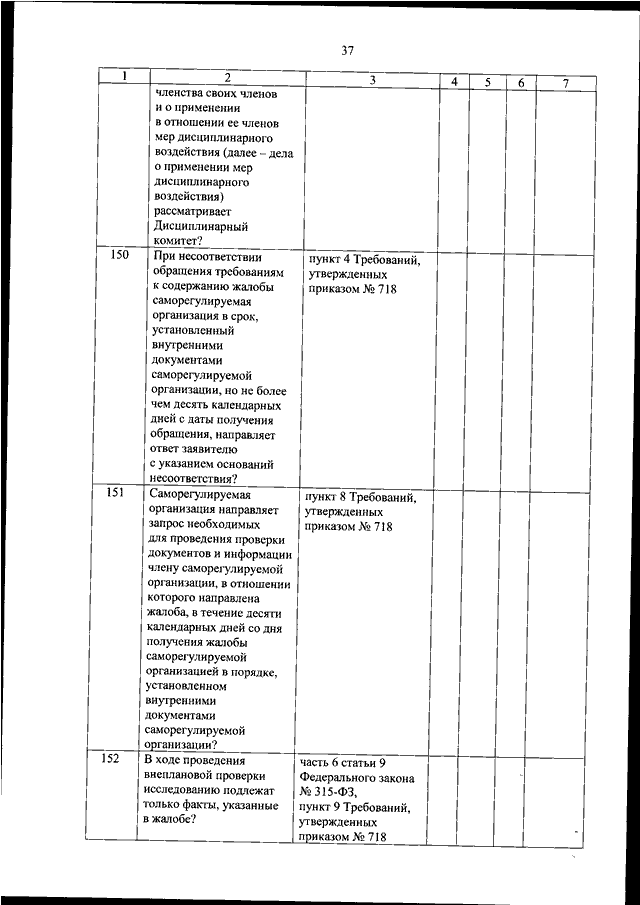 37

| 1 | 2 | 3 | 4 | 5 | 6 | 7 |
|---|---|---|---|---|---|---|
| | членства своих членов и о применении в отношении ее членов мер дисциплинарного воздействия (далее – дела о применении мер дисциплинарного воздействия) рассматривает Дисциплинарный комитет? | | | | | |
| 150 | При несоответствии обращения требованиям к содержанию жалобы саморегулируемая организация в срок, установленный внутренними документами саморегулируемой организации, но не более чем десять календарных дней с даты получения обращения, направляет ответ заявителю с указанием оснований несоответствия? | пункт 4 Требований, утвержденных приказом № 718 | | | | |
| 151 | Саморегулируемая организация направляет запрос необходимых для проведения проверки документов и информации члену саморегулируемой организации, в отношении которого направлена жалоба, в течение десяти календарных дней со дня получения жалобы саморегулируемой организацией в порядке, установленном внутренними документами саморегулируемой организации? | пункт 8 Требований, утвержденных приказом № 718 | | | | |
| 152 | В ходе проведения внеплановой проверки исследованию подлежат только факты, указанные в жалобе? | часть 6 статьи 9 Федерального закона № 315-ФЗ, пункт 9 Требований, утвержденных приказом № 718 | | | | |